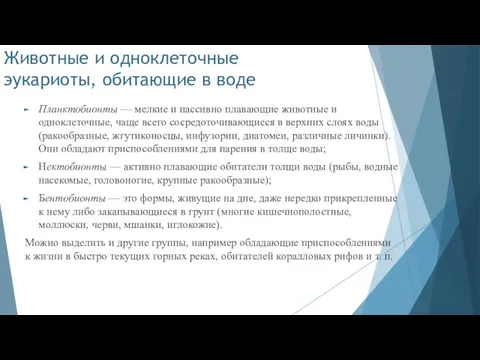 Животные и одноклеточные эукариоты, обитающие в воде

Планктобионты — мелкие и пассивно плавающие животные и одноклеточные, чаще всего сосредоточивающиеся в верхних слоях воды (ракообразные, жгутиконосцы, инфузории, диатомеи, различные личинки). Они обладают приспособлениями для парения в толще воды;

Нектобионты — активно плавающие обитатели толщи воды (рыбы, водные насекомые, головоногие, крупные ракообразные);

Бентобионты — это формы, живущие на дне, даже нередко прикрепленные к нему либо закапывающиеся в грунт (многие кишечнополостные, моллюски, черви, мшанки, иглокожие).

Можно выделить и другие группы, например обладающие приспособлениями к жизни в быстро текущих горных реках, обитателей коралловых рифов и т. п.